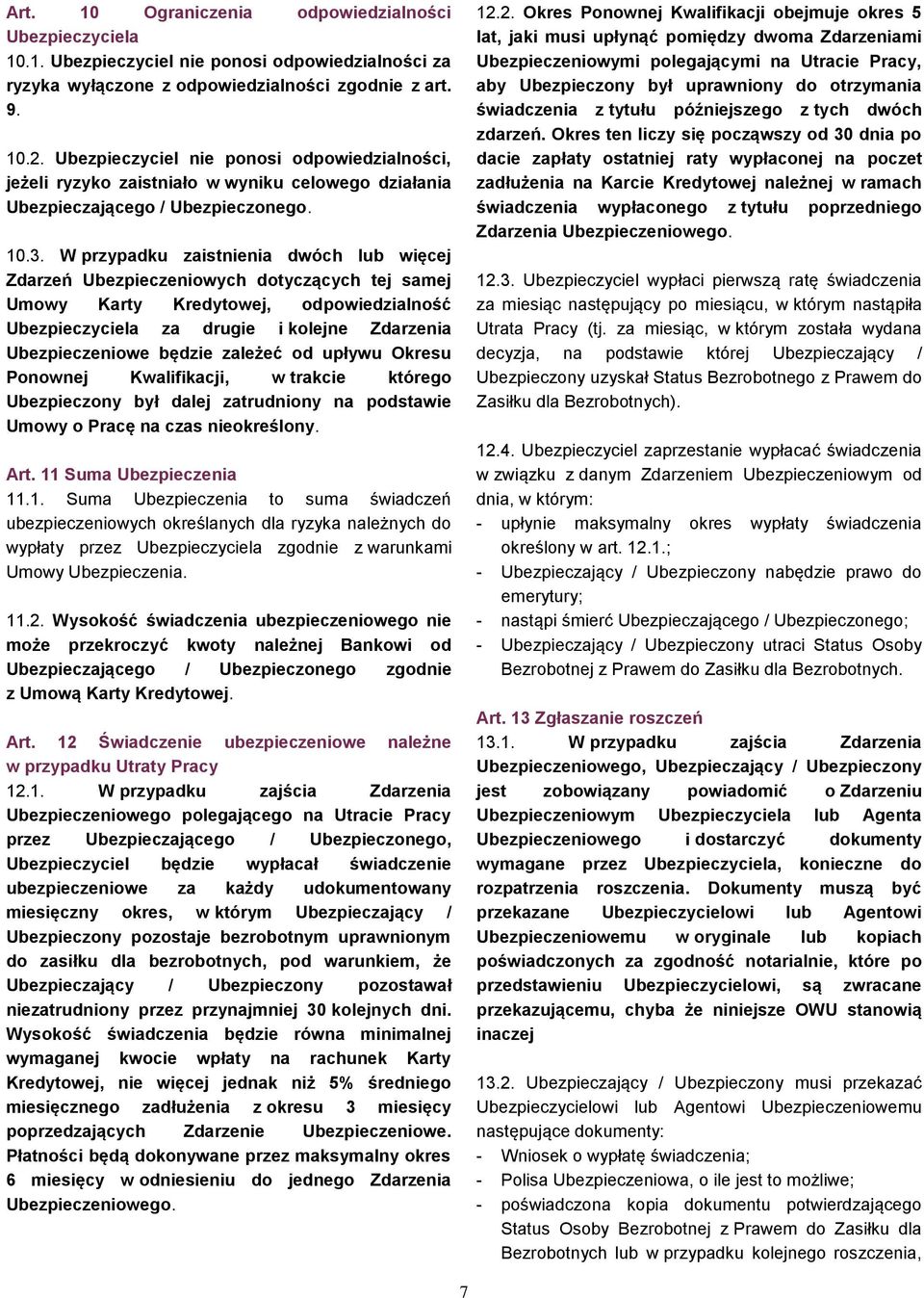 Art. 10 Ograniczenia odpowiedzialności Ubezpieczyciela
10.1. Ubezpieczyciel nie ponosi odpowiedzialności za ryzyka wyłączone z odpowiedzialności zgodnie z art. 9.

10.2. Ubezpieczyciel nie ponosi odpowiedzialności, jeżeli ryzyko zaistniało w wyniku celowego działania Ubezpieczającego / Ubezpieczonego.

10.3. W przypadku zaistnienia dwóch lub więcej Zdarzeń Ubezpieczeniowych dotyczących tej samej Umowy Karty Kredytowej, odpowiedzialność Ubezpieczyciela za drugie i kolejne Zdarzenia Ubezpieczeniowe będzie zależeć od upływu Okresu Ponownej Kwalifikacji, w trakcie którego Ubezpieczony był dalej zatrudniony na podstawie Umowy o Pracę na czas nieokreślony.

Art. 11 Suma Ubezpieczenia
11.1. Suma Ubezpieczenia to suma świadczeń ubezpieczeniowych określanych dla ryzyka należnych do wypłaty przez Ubezpieczyciela zgodnie z warunkami Umowy Ubezpieczenia.

11.2. Wysokość świadczenia ubezpieczeniowego nie może przekroczyć kwoty należnej Bankowi od Ubezpieczającego / Ubezpieczonego zgodnie z Umową Karty Kredytowej.

Art. 12 Świadczenie ubezpieczeniowe należne w przypadku Utraty Pracy
12.1. W przypadku zajścia Zdarzenia Ubezpieczeniowego polegającego na Utracie Pracy przez Ubezpieczającego / Ubezpieczonego, Ubezpieczyciel będzie wypłacał świadczenie ubezpieczeniowe za każdy udokumentowany miesięczny okres, w którym Ubezpieczający / Ubezpieczony pozostaje bezrobotnym uprawnionym do zasiłku dla bezrobotnych, pod warunkiem, że Ubezpieczający / Ubezpieczony pozostawał niezatrudniony przez przynajmniej 30 kolejnych dni. Wysokość świadczenia będzie równa minimalnej wymaganej kwocie wpłaty na rachunek Karty Kredytowej, nie więcej jednak niż 5% średniego miesięcznego zadłużenia z okresu 3 miesięcy poprzedzających Zdarzenie Ubezpieczeniowe. Płatności będą dokonywane przez maksymalny okres 6 miesięcy w odniesieniu do jednego Zdarzenia Ubezpieczeniowego.

12.2. Okres Ponownej Kwalifikacji obejmuje okres 5 lat, jaki musi upłynąć pomiędzy dwoma Zdarzeniami Ubezpieczeniowymi polegającymi na Utracie Pracy, aby Ubezpieczony był uprawniony do otrzymania świadczenia z tytułu późniejszego z tych dwóch zdarzeń. Okres ten liczy się począwszy od 30 dnia po dacie zapłaty ostatniej raty wypłaconej na poczet zadłużenia na Karcie Kredytowej należnej w ramach świadczenia wypłaconego z tytułu poprzedniego Zdarzenia Ubezpieczeniowego.

12.3. Ubezpieczyciel wypłaci pierwszą ratę świadczenia za miesiąc następujący po miesiącu, w którym nastąpiła Utrata Pracy (tj. za miesiąc, w którym została wydana decyzja, na podstawie której Ubezpieczający / Ubezpieczony uzyskał Status Bezrobotnego z Prawem do Zasiłku dla Bezrobotnych).

12.4. Ubezpieczyciel zaprzestanie wypłacać świadczenia w związku z danym Zdarzeniem Ubezpieczeniowym od dnia, w którym:
- upłynie maksymalny okres wypłaty świadczenia określony w art. 12.1.;
- Ubezpieczający / Ubezpieczony nabędzie prawo do emerytury;
- nastąpi śmierć Ubezpieczającego / Ubezpieczonego;
- Ubezpieczający / Ubezpieczony utraci Status Osoby Bezrobotnej z Prawem do Zasiłku dla Bezrobotnych.

Art. 13 Zgłaszanie roszczeń
13.1. W przypadku zajścia Zdarzenia Ubezpieczeniowego, Ubezpieczający / Ubezpieczony jest zobowiązany powiadomić o Zdarzeniu Ubezpieczeniowym Ubezpieczyciela lub Agenta Ubezpieczeniowego i dostarczyć dokumenty wymagane przez Ubezpieczyciela, konieczne do rozpatrzenia roszczenia. Dokumenty muszą być przekazane Ubezpieczycielowi lub Agentowi Ubezpieczeniowemu w oryginale lub kopiach poświadczonych za zgodność notarialnie, które po przedstawieniu Ubezpieczycielowi, są zwracane przekazującemu, chyba że niniejsze OWU stanowią inaczej

13.2. Ubezpieczający / Ubezpieczony musi przekazać Ubezpieczycielowi lub Agentowi Ubezpieczeniowemu następujące dokumenty:
- Wniosek o wypłatę świadczenia;
- Polisa Ubezpieczeniowa, o ile jest to możliwe;
- poświadczona kopia dokumentu potwierdzającego Status Osoby Bezrobotnej z Prawem do Zasiłku dla Bezrobotnych lub w przypadku kolejnego roszczenia,

7